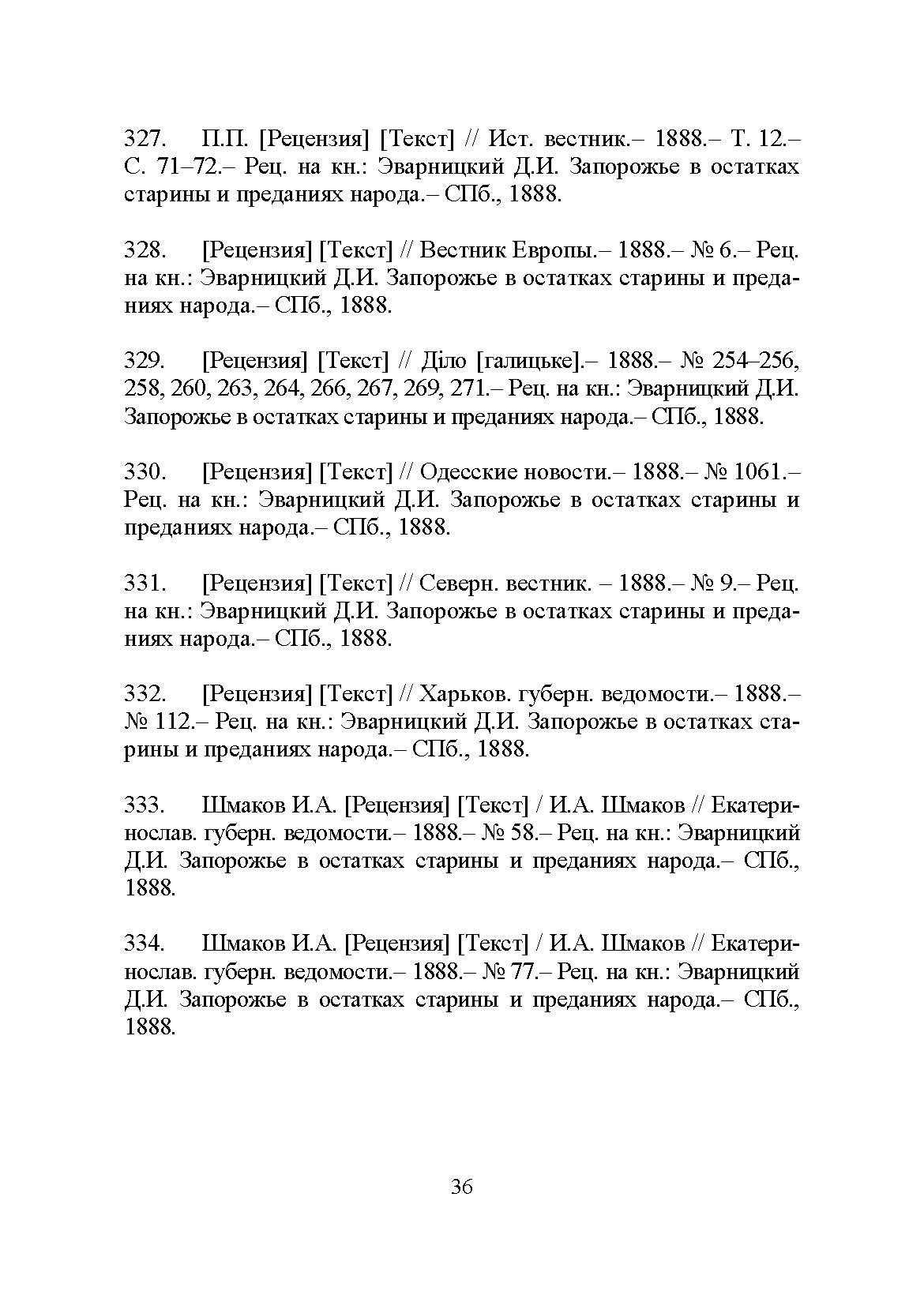 327. П.П. [Рецензия] [Текст] // Ист. вестник.– 1888.– Т. 12.– С. 71–72.– Рец. на кн.: Эварницкий Д.И. Запорожье в остатках старины и преданиях народа.– СПб., 1888.

328. [Рецензия] [Текст] // Вестник Европы.– 1888.– № 6.– Рец. на кн.: Эварницкий Д.И. Запорожье в остатках старины и преданиях народа.– СПб., 1888.

329. [Рецензия] [Текст] // Діло [галицьке].– 1888.– № 254–256, 258, 260, 263, 264, 266, 267, 269, 271.– Рец. на кн.: Эварницкий Д.И. Запорожье в остатках старины и преданиях народа.– СПб., 1888.

330. [Рецензия] [Текст] // Одесские новости.– 1888.– № 1061.– Рец. на кн.: Эварницкий Д.И. Запорожье в остатках старины и преданиях народа.– СПб., 1888.

331. [Рецензия] [Текст] // Северн. вестник. – 1888.– № 9.– Рец. на кн.: Эварницкий Д.И. Запорожье в остатках старины и преданиях народа.– СПб., 1888.

332. [Рецензия] [Текст] // Харьков. губерн. ведомости.– 1888.– № 112.– Рец. на кн.: Эварницкий Д.И. Запорожье в остатках старины и преданиях народа.– СПб., 1888.

333. Шмаков И.А. [Рецензия] [Текст] / И.А. Шмаков // Екатеринослав. губерн. ведомости.– 1888.– № 58.– Рец. на кн.: Эварницкий Д.И. Запорожье в остатках старины и преданиях народа.– СПб., 1888.

334. Шмаков И.А. [Рецензия] [Текст] / И.А. Шмаков // Екатеринослав. губерн. ведомости.– 1888.– № 77.– Рец. на кн.: Эварницкий Д.И. Запорожье в остатках старины и преданиях народа.– СПб., 1888.

36